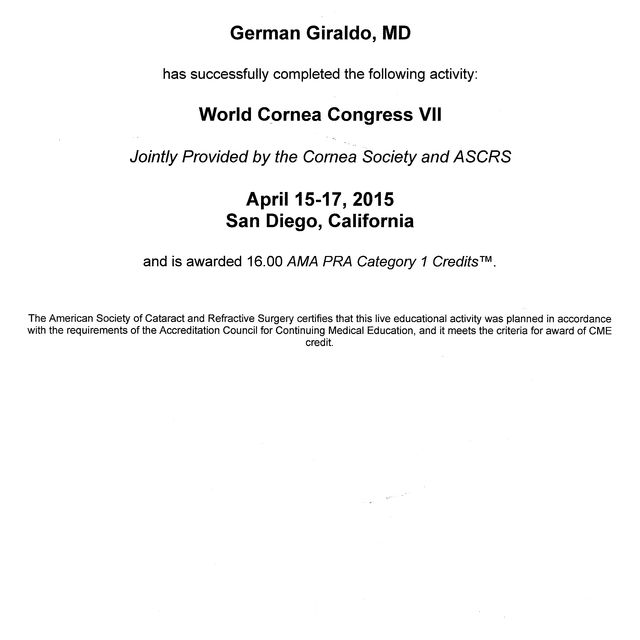 German Giraldo, MD

has successfully completed the following activity:

World Cornea Congress VII

Jointly Provided by the Cornea Society and ASCRS

April 15-17, 2015
San Diego, California

and is awarded 16.00 AMA PRA Category 1 Credits™.

The American Society of Cataract and Refractive Surgery certifies that this live educational activity was planned in accordance with the requirements of the Accreditation Council for Continuing Medical Education, and it meets the criteria for award of CME credit.